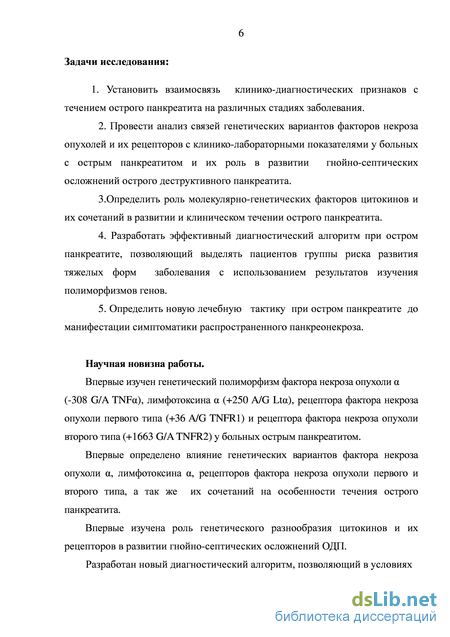 6

Задачи исследования:

1. Установить взаимосвязь клинико-диагностических признаков с течением острого панкреатита на различных стадиях заболевания.

2. Провести анализ связей генетических вариантов факторов некроза опухолей и их рецепторов с клинико-лабораторными показателями у больных с острым панкреатитом и их роль в развитии гнойно-септических осложнений острого деструктивного панкреатита.

3.Определить роль молекулярно-генетических факторов цитокинов и их сочетаний в развитии и клиническом течении острого панкреатита.

4. Разработать эффективный диагностический алгоритм при остром панкреатите, позволяющий выделять пациентов группы риска развития тяжелых форм заболевания с использованием результатов изучения полиморфизмов генов.

5. Определить новую лечебную тактику при остром панкреатите до манифестации симптоматики распространенного панкреонекроза.

Научная новизна работы.

Впервые изучен генетический полиморфизм фактора некроза опухоли α (-308 G/A TNFα), лимфотоксина α (+250 A/G Ltα), рецептора фактора некроза опухоли первого типа (+36 A/G TNFR1) и рецептора фактора некроза опухоли второго типа (+1663 G/A TNFR2) у больных острым панкреатитом.

Впервые определено влияние генетических вариантов фактора некроза опухоли α, лимфотоксина α, рецепторов фактора некроза опухоли первого и второго типа, а так же их сочетаний на особенности течения острого панкреатита.

Впервые изучена роль генетического разнообразия цитокинов и их рецепторов в развитии гнойно-септических осложнений ОДП.

Разработан новый диагностический алгоритм, позволяющий в условиях

dsLib.net
библиотека диссертаций